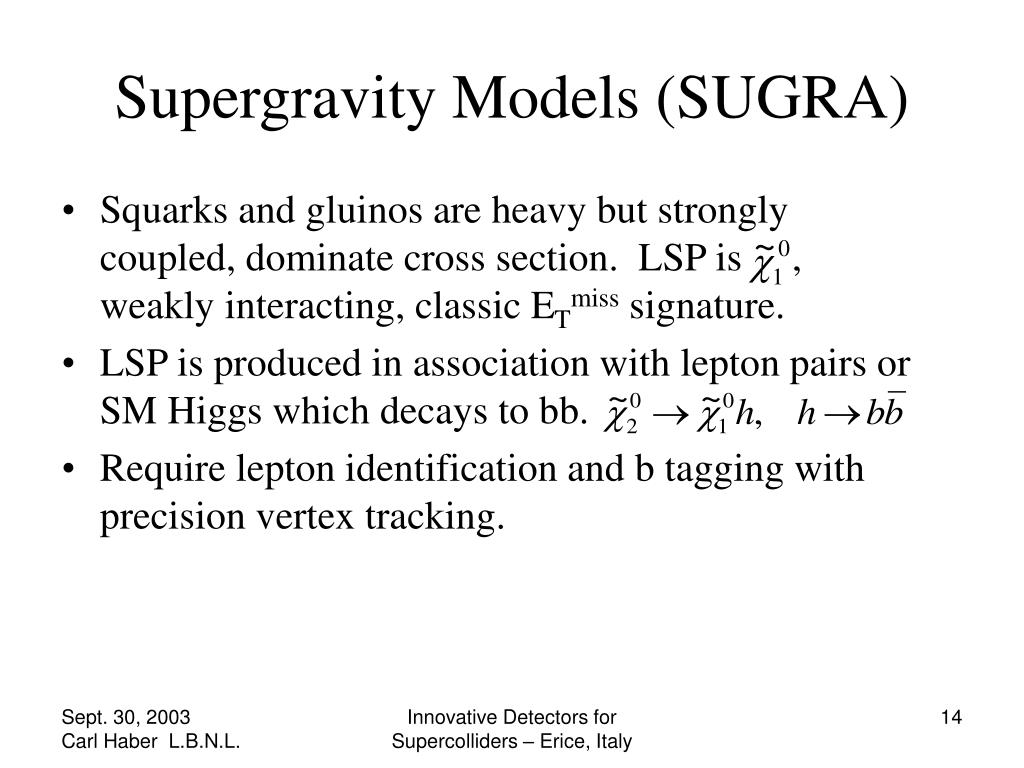 Supergravity Models (SUGRA)

• Squarks and gluinos are heavy but strongly coupled, dominate cross section. LSP is $\tilde{\chi}_1^0$, weakly interacting, classic $E_T^{miss}$ signature.

• LSP is produced in association with lepton pairs or SM Higgs which decays to bb. $\tilde{\chi}_2^0 \rightarrow \tilde{\chi}_1^0 h, \quad h \rightarrow b\bar{b}$

• Require lepton identification and b tagging with precision vertex tracking.

Sept. 30, 2003
Carl Haber L.B.N.L.

Innovative Detectors for Supercolliders – Erice, Italy

14